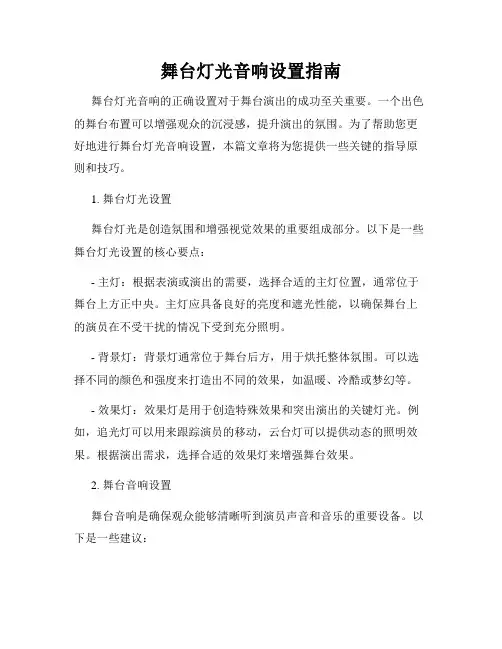 舞台灯光音响设置指南

舞台灯光音响的正确设置对于舞台演出的成功至关重要。一个出色的舞台布置可以增强观众的沉浸感，提升演出的氛围。为了帮助您更好地进行舞台灯光音响设置，本篇文章将为您提供一些关键的指导原则和技巧。

1. 舞台灯光设置

舞台灯光是创造氛围和增强视觉效果的重要组成部分。以下是一些舞台灯光设置的核心要点：

- 主灯：根据表演或演出的需要，选择合适的主灯位置，通常位于舞台上方正中央。主灯应具备良好的亮度和遮光性能，以确保舞台上的演员在不受干扰的情况下受到充分照明。

- 背景灯：背景灯通常位于舞台后方，用于烘托整体氛围。可以选择不同的颜色和强度来打造出不同的效果，如温暖、冷酷或梦幻等。

- 效果灯：效果灯是用于创造特殊效果和突出演出的关键灯光。例如，追光灯可以用来跟踪演员的移动，云台灯可以提供动态的照明效果。根据演出需求，选择合适的效果灯来增强舞台效果。

2. 舞台音响设置

舞台音响是确保观众能够清晰听到演员声音和音乐的重要设备。以下是一些建议：